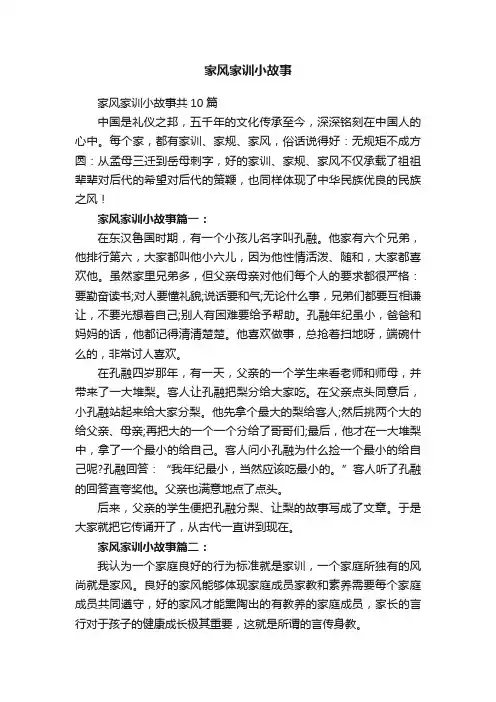 家风家训小故事

家风家训小故事共 10 篇

中国是礼仪之邦，五千年的文化传承至今，深深铭刻在中国人的心中。每个家，都有家训、家规、家风，俗话说得好：无规矩不成方圆：从孟母三迁到岳母刺字，好的家训、家规、家风不仅承载了祖祖辈辈对后代的希望对后代的策鞭，也同样体现了中华民族优良的民族之风！

家风家训小故事篇一：

在东汉鲁国时期，有一个小孩儿名字叫孔融。他家有六个兄弟，他排行第六，大家都叫他小六儿，因为他性情活泼、随和，大家都喜欢他。虽然家里兄弟多，但父亲母亲对他们每个人的要求都很严格：要勤奋读书;对人要懂礼貌;说话要和气;无论什么事，兄弟们都要互相谦让，不要光想着自己;别人有困难要给予帮助。孔融年纪虽小，爸爸和妈妈的话，他都记得清清楚楚。他喜欢做事，总抢着扫地呀，端碗什么的，非常讨人喜欢。

在孔融四岁那年，有一天，父亲的一个学生来看老师和师母，并带来了一大堆梨。客人让孔融把梨分给大家吃。在父亲点头同意后，小孔融站起来给大家分梨。他先拿个最大的梨给客人;然后挑两个大的给父亲、母亲;再把大的一个一个分给了哥哥们;最后，他才在一大堆梨中，拿了一个最小的给自己。客人问小孔融为什么捡一个最小的给自己呢?孔融回答：“我年纪最小，当然应该吃最小的。”客人听了孔融的回答直夸奖他。父亲也满意地点了点头。

后来，父亲的学生便把孔融分梨、让梨的故事写成了文章。于是大家就把它传诵开了，从古代一直讲到现在。

家风家训小故事篇二：

我认为一个家庭良好的行为标准就是家训，一个家庭所独有的风尚就是家风。良好的家风能够体现家庭成员家教和素养需要每个家庭成员共同遵守，好的家风才能熏陶出的有教养的家庭成员，家长的言行对于孩子的健康成长极其重要，这就是所谓的言传身教。